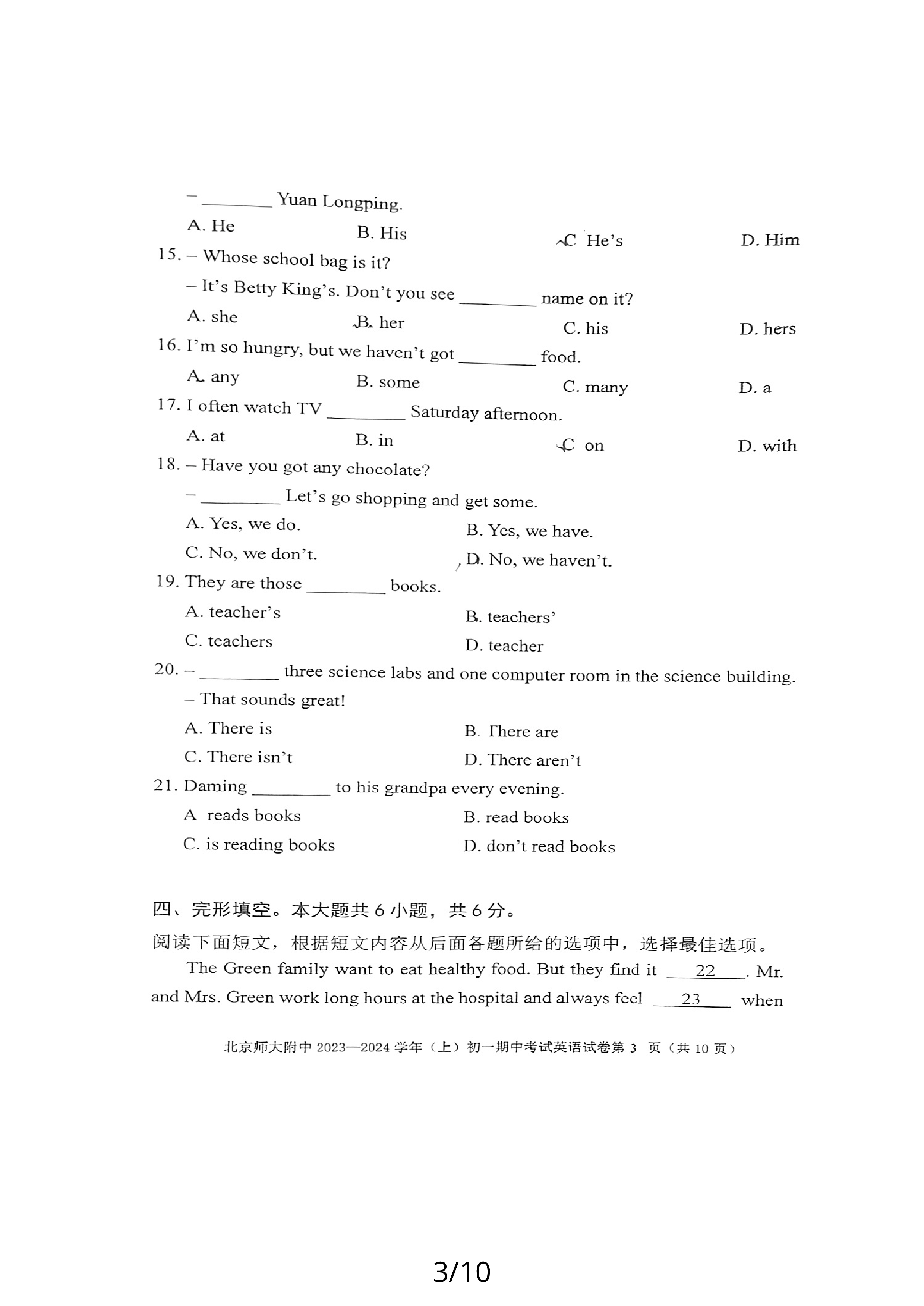 – ________ Yuan Longping.

A. He B. His C. He's D. Him

15. – Whose school bag is it?

– It's Betty King's. Don't you see ________ name on it?

A. she B. her C. his D. hers

16. I'm so hungry, but we haven't got ________ food.

A. any B. some C. many D. a

17. I often watch TV ________ Saturday afternoon.

A. at B. in C. on D. with

18. – Have you got any chocolate?

– ________ Let's go shopping and get some.

A. Yes, we do. B. Yes, we have.

C. No, we don't. D. No, we haven't.

19. They are those ________ books.

A. teacher's B. teachers'

C. teachers D. teacher

20. – ________ three science labs and one computer room in the science building.

– That sounds great!

A. There is B. There are

C. There isn't D. There aren't

21. Daming ________ to his grandpa every evening.

A. reads books B. read books

C. is reading books D. don't read books

四、完形填空。本大题共 6 小题，共 6 分。

阅读下面短文，根据短文内容从后面各题所给的选项中，选择最佳选项。

The Green family want to eat healthy food. But they find it __22__. Mr. and Mrs. Green work long hours at the hospital and always feel __23__ when

北京师大附中 2023—2024 学年（上）初一期中考试英语试卷第 3 页（共 10 页）

3/10